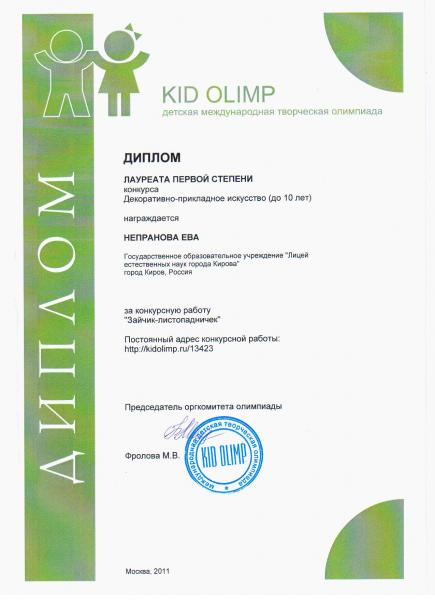 ДИПЛОМ

KID OLIMP
детская международная творческая олимпиада

ДИПЛОМ

ЛАУРЕАТА ПЕРВОЙ СТЕПЕНИ
конкурса
Декоративно-прикладное искусство (до 10 лет)

награждается

НЕПРАНОВА ЕВА

Государственное образовательное учреждение "Лицей естественных наук города Кирова"
город Киров, Россия

за конкурсную работу
"Зайчик-листопадничек"

Постоянный адрес конкурсной работы:
http://kidolimp.ru/13423

Председатель оргкомитета олимпиады

Фролова М.В.

международная детская творческая олимпиада
KID OLIMP

Москва, 2011